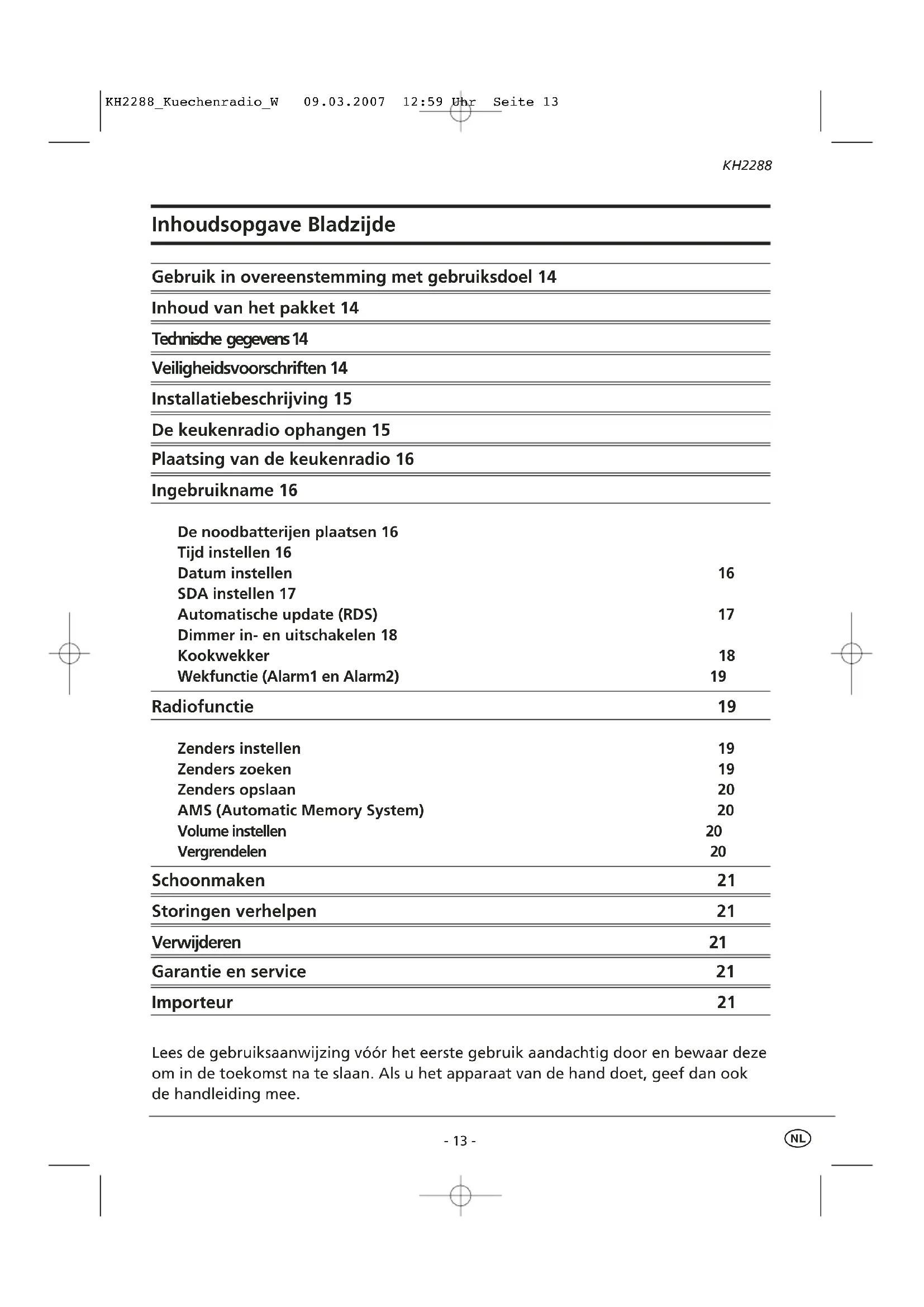 KH2288_Kuechenradio_W 09.03.2007 12:59 Uhr Seite 13

KH2288

Inhoudsopgave Bladzijde

Gebruik in overeenstemming met gebruiksdoel 14

Inhoud van het pakket 14

Technische gegevens 14

Veiligheidsvoorschriften 14

Installatiebeschrijving 15

De keukenradio ophangen 15

Plaatsing van de keukenradio 16

Ingebruikname 16

De noodbatterijen plaatsen 16
Tijd instellen 16
Datum instellen 16
SDA instellen 17
Automatische update (RDS) 17
Dimmer in- en uitschakelen 18
Kookwekker 18
Wekfunctie (Alarm1 en Alarm2) 19

Radiofunctie 19

Zenders instellen 19
Zenders zoeken 19
Zenders opslaan 20
AMS (Automatic Memory System) 20
Volume instellen 20
Vergrendelen 20

Schoonmaken 21

Storingen verhelpen 21

Verwijderen 21

Garantie en service 21

Importeur 21

Lees de gebruiksaanwijzing vóór het eerste gebruik aandachtig door en bewaar deze om in de toekomst na te slaan. Als u het apparaat van de hand doet, geef dan ook de handleiding mee.

- 13 -

NL